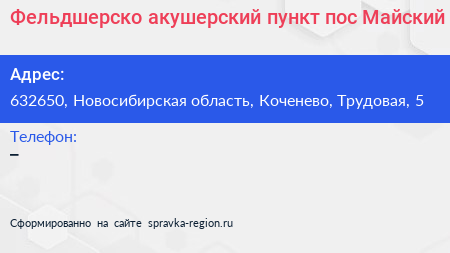 Фельдшерско акушерский пункт пос Майский

Адрес:
632650, Новосибирская область, Коченево, Трудовая, 5

Телефон:
–

Сформированно на сайте spravka-region.ru